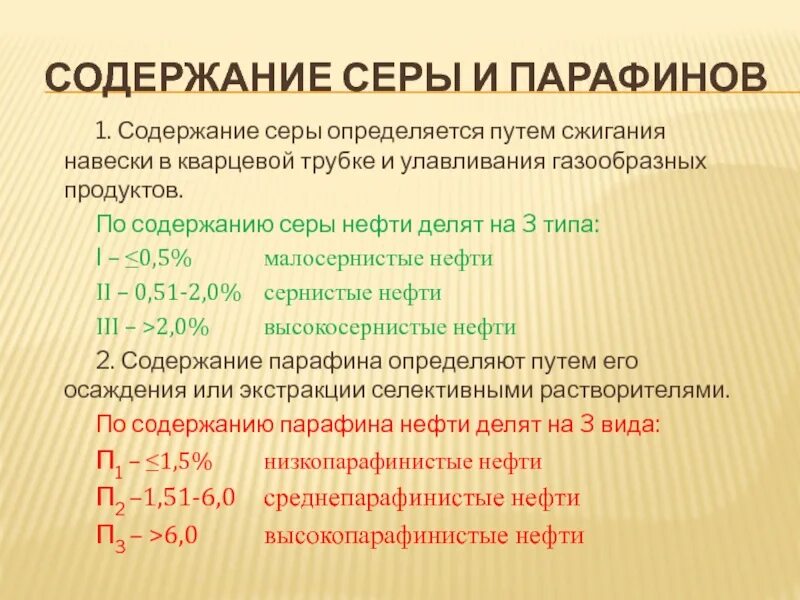 СОДЕРЖАНИЕ СЕРЫ И ПАРАФИНОВ

1. Содержание серы определяется путем сжигания навески в кварцевой трубке и улавливания газообразных продуктов.

По содержанию серы нефти делят на 3 типа:

I – ≤0,5% малосернистые нефти

II – 0,51-2,0% сернистые нефти

III – >2,0% высокосернистые нефти

2. Содержание парафина определяют путем его осаждения или экстракции селективными растворителями.

По содержанию парафина нефти делят на 3 вида:

$П_1$ – ≤1,5% низкопарафинистые нефти

$П_2$ –1,51-6,0 среднепарафинистые нефти

$П_3$ – >6,0 высокопарафинистые нефти